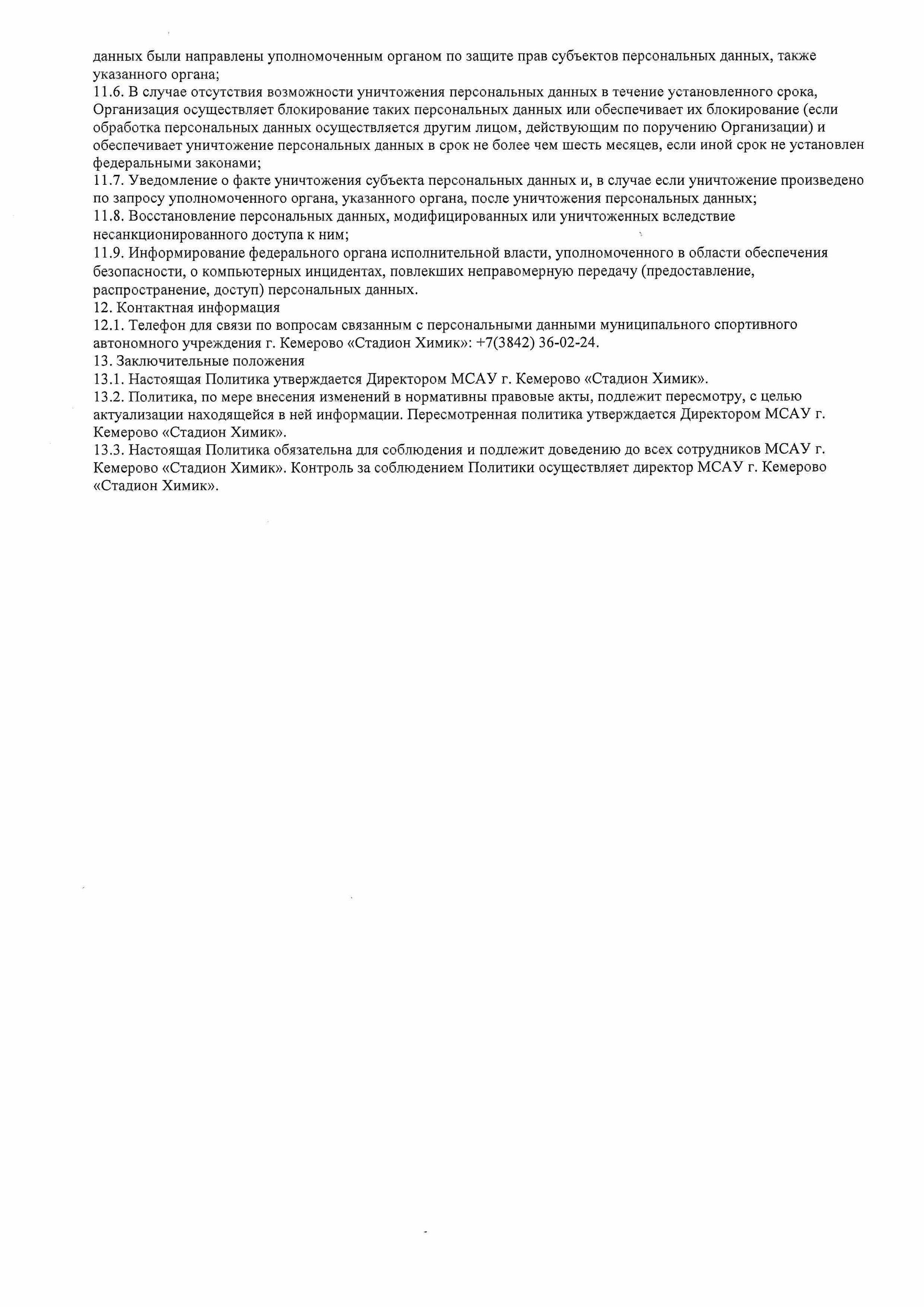 данных были направлены уполномоченным органом по защите прав субъектов персональных данных, также указанного органа;
11.6. В случае отсутствия возможности уничтожения персональных данных в течение установленного срока, Организация осуществляет блокирование таких персональных данных или обеспечивает их блокирование (если обработка персональных данных осуществляется другим лицом, действующим по поручению Организации) и обеспечивает уничтожение персональных данных в срок не более чем шесть месяцев, если иной срок не установлен федеральными законами;
11.7. Уведомление о факте уничтожения субъекта персональных данных и, в случае если уничтожение произведено по запросу уполномоченного органа, указанного органа, после уничтожения персональных данных;
11.8. Восстановление персональных данных, модифицированных или уничтоженных вследствие несанкционированного доступа к ним;
11.9. Информирование федерального органа исполнительной власти, уполномоченного в области обеспечения безопасности, о компьютерных инцидентах, повлекших неправомерную передачу (предоставление, распространение, доступ) персональных данных.
12. Контактная информация
12.1. Телефон для связи по вопросам связанным с персональными данными муниципального спортивного автономного учреждения г. Кемерово «Стадион Химик»: +7(3842) 36-02-24.
13. Заключительные положения
13.1. Настоящая Политика утверждается Директором МСАУ г. Кемерово «Стадион Химик».
13.2. Политика, по мере внесения изменений в нормативны правовые акты, подлежит пересмотру, с целью актуализации находящейся в ней информации. Пересмотренная политика утверждается Директором МСАУ г. Кемерово «Стадион Химик».
13.3. Настоящая Политика обязательна для соблюдения и подлежит доведению до всех сотрудников МСАУ г. Кемерово «Стадион Химик». Контроль за соблюдением Политики осуществляет директор МСАУ г. Кемерово «Стадион Химик».